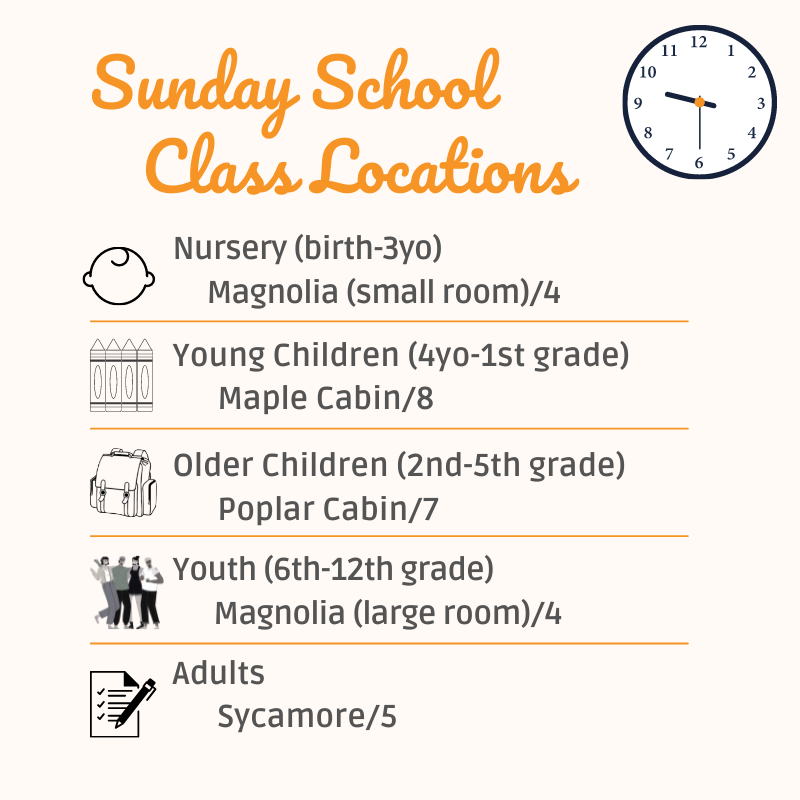 Sunday School Class Locations

12 1 2 3 4 5 6 7 8 9 10 11

Nursery (birth-3yo)
Magnolia (small room)/4

Young Children (4yo-1st grade)
Maple Cabin/8

Older Children (2nd-5th grade)
Poplar Cabin/7

Youth (6th-12th grade)
Magnolia (large room)/4

Adults
Sycamore/5